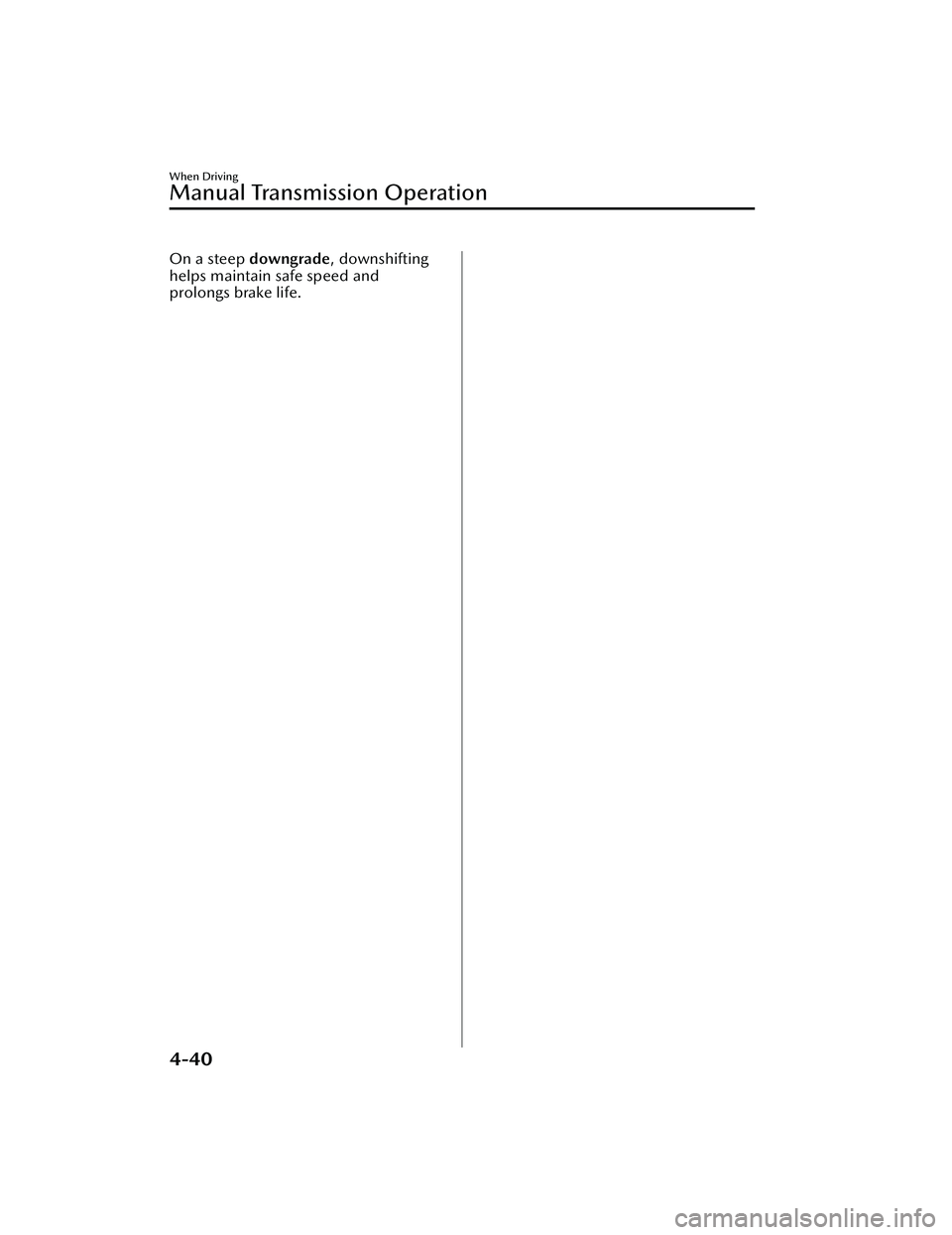 When Driving

Manual Transmission Operation

On a steep downgrade, downshifting helps maintain safe speed and prolongs brake life.

4-40

carmanualsonline.info